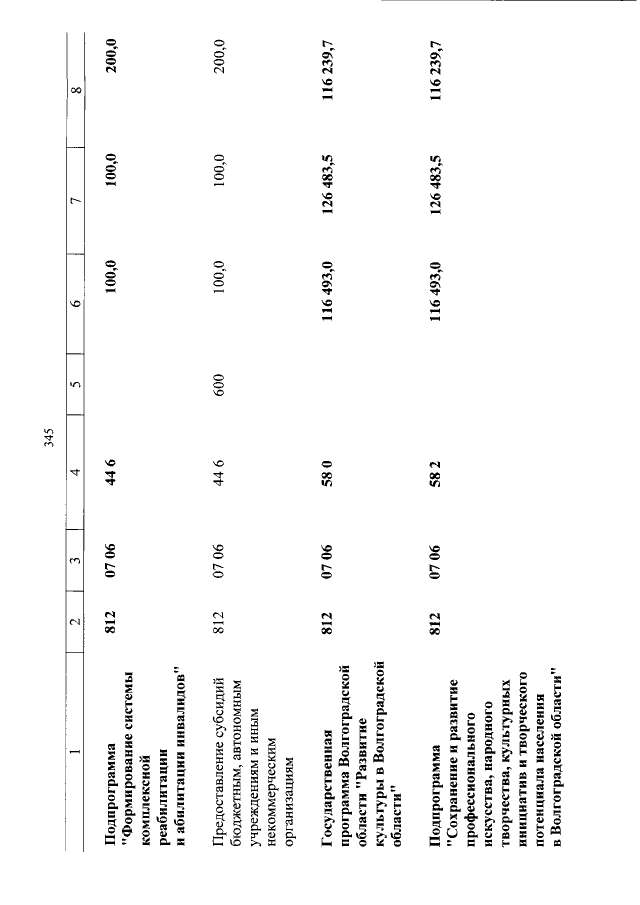 345

| 1 | 2 | 3 | 4 | 5 | 6 | 7 | 8 |
|---|---|---|---|---|---|---|---|
| Подпрограмма "Формирование системы комплексной реабилитации и абилитации инвалидов" | 812 | 07 06 | 44 6 |  | 100,0 | 100,0 | 200,0 |
| Предоставление субсидий бюджетным, автономным учреждениям и иным некоммерческим организациям | 812 | 07 06 | 44 6 | 600 | 100,0 | 100,0 | 200,0 |
| Государственная программа Волгоградской области "Развитие культуры в Волгоградской области" | 812 | 07 06 | 58 0 |  | 116 493,0 | 126 483,5 | 116 239,7 |
| Подпрограмма "Сохранение и развитие профессионального искусства, народного творчества, культурных инициатив и творческого потенциала населения в Волгоградской области" | 812 | 07 06 | 58 2 |  | 116 493,0 | 126 483,5 | 116 239,7 |